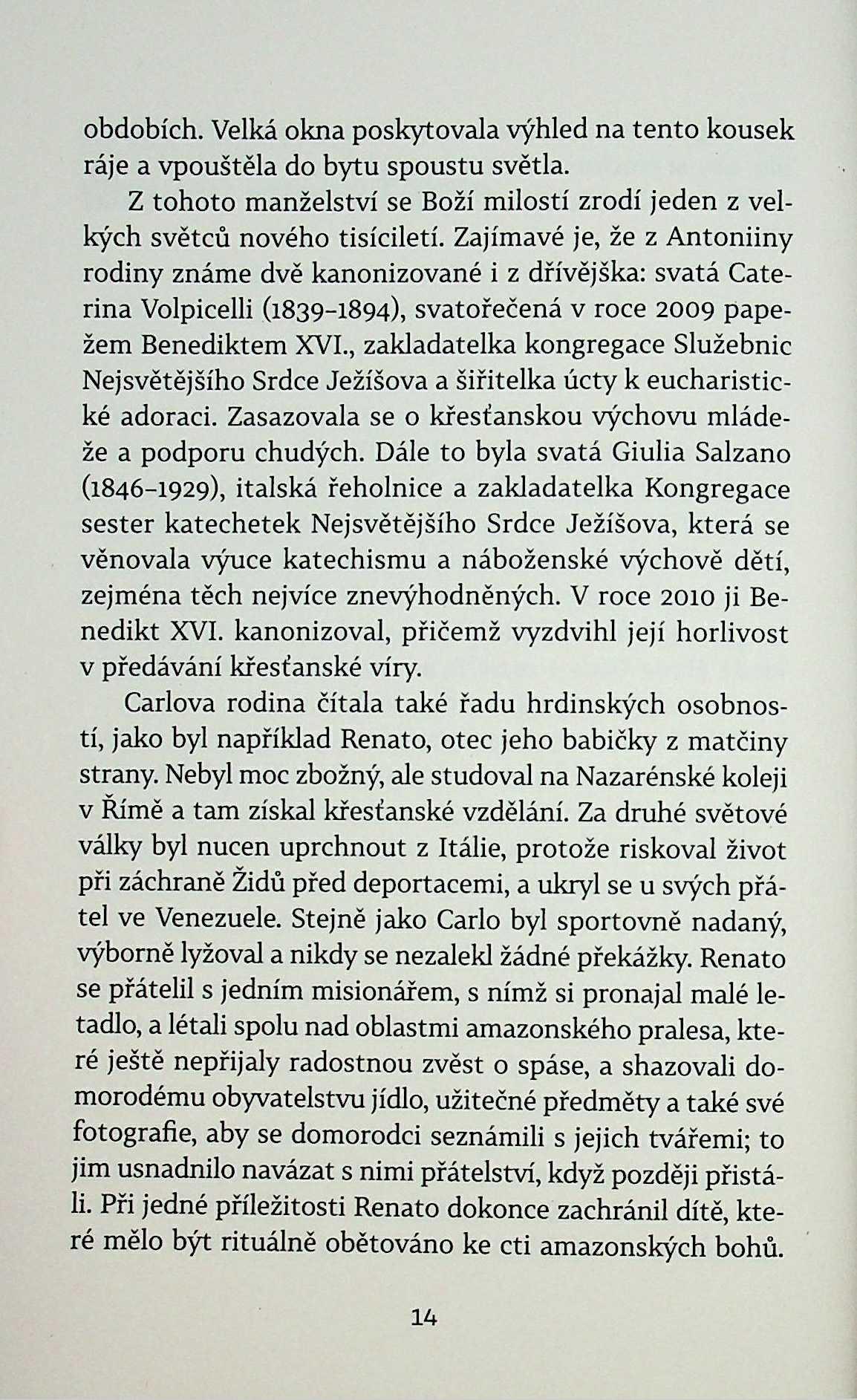 obdobích. Velká okna poskytovala výhled na tento kousek ráje a vpouštěla do bytu spoustu světla.

Z tohoto manželství se Boží milostí zrodí jeden z velkých světců nového tisíciletí. Zajímavé je, že z Antoniiny rodiny známe dvě kanonizované i z dřívějška: svatá Caterina Volpicelli (1839–1894), svatořečená v roce 2009 papežem Benediktem XVI., zakladatelka kongregace Služebnic Nejsvětějšího Srdce Ježíšova a šiřitelka úcty k eucharistické adoraci. Zasazovala se o křesťanskou výchovu mládeže a podporu chudých. Dále to byla svatá Giulia Salzano (1846–1929), italská řeholnice a zakladatelka Kongregace sester katechetek Nejsvětějšího Srdce Ježíšova, která se věnovala výuce katechismu a náboženské výchově dětí, zejména těch nejvíce znevýhodněných. V roce 2010 ji Benedikt XVI. kanonizoval, přičemž vyzdvihl její horlivost v předávání křesťanské víry.

Carlova rodina čítala také řadu hrdinských osobností, jako byl například Renato, otec jeho babičky z matčiny strany. Nebyl moc zbožný, ale studoval na Nazarénské koleji v Římě a tam získal křesťanské vzdělání. Za druhé světové války byl nucen uprchnout z Itálie, protože riskoval život při záchraně Židů před deportacemi, a ukryl se u svých přátel ve Venezuele. Stejně jako Carlo byl sportovně nadaný, výborně lyžoval a nikdy se nezalekl žádné překážky. Renato se přátelil s jedním misionářem, s nímž si pronajal malé letadlo, a létali spolu nad oblastmi amazonského pralesa, které ještě nepřijaly radostnou zvěst o spáse, a shazovali domorodému obyvatelstvu jídlo, užitečné předměty a také své fotografie, aby se domorodci seznámili s jejich tvářemi; to jim usnadnilo navázat s nimi přátelství, když později přistáli. Při jedné příležitosti Renato dokonce zachránil dítě, které mělo být rituálně obětováno ke cti amazonských bohů.

14